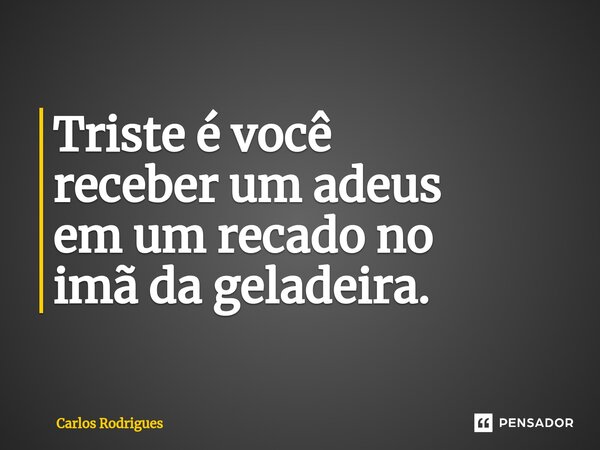 Triste é você receber um adeus em um recado no imã da geladeira.

Carlos Rodrigues

PENSADOR